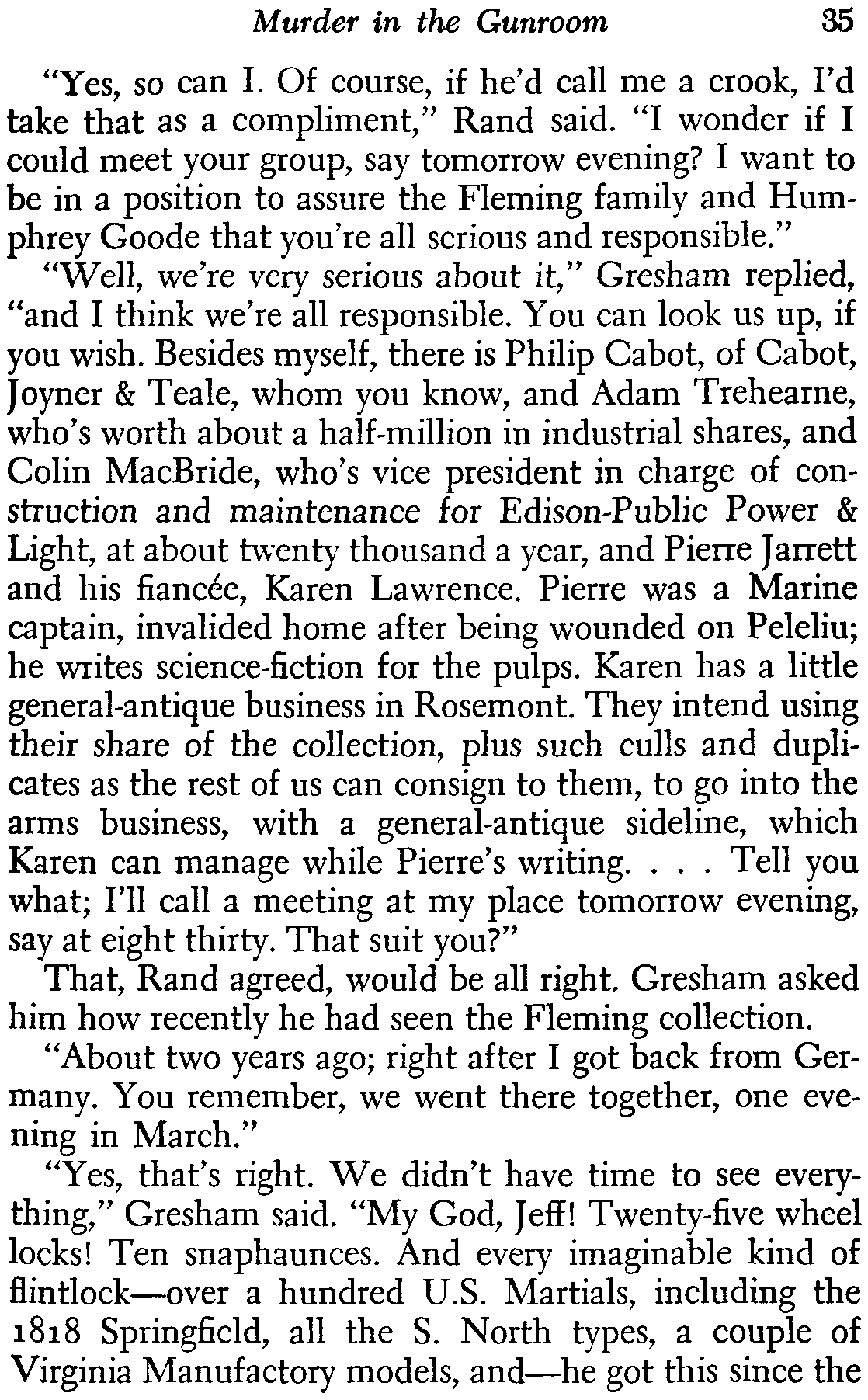 Murder in the Gunroom 35

"Yes, so can I. Of course, if he'd call me a crook, I'd take that as a compliment," Rand said. "I wonder if I could meet your group, say tomorrow evening? I want to be in a position to assure the Fleming family and Humphrey Goode that you're all serious and responsible."

"Well, we're very serious about it," Gresham replied, "and I think we're all responsible. You can look us up, if you wish. Besides myself, there is Philip Cabot, of Cabot, Joyner & Teale, whom you know, and Adam Trehearne, who's worth about a half-million in industrial shares, and Colin MacBride, who's vice president in charge of construction and maintenance for Edison-Public Power & Light, at about twenty thousand a year, and Pierre Jarrett and his fiancée, Karen Lawrence. Pierre was a Marine captain, invalided home after being wounded on Peleliu; he writes science-fiction for the pulps. Karen has a little general-antique business in Rosemont. They intend using their share of the collection, plus such culls and duplicates as the rest of us can consign to them, to go into the arms business, with a general-antique sideline, which Karen can manage while Pierre's writing. . . . Tell you what; I'll call a meeting at my place tomorrow evening, say at eight thirty. That suit you?"

That, Rand agreed, would be all right. Gresham asked him how recently he had seen the Fleming collection.

"About two years ago; right after I got back from Germany. You remember, we went there together, one evening in March."

"Yes, that's right. We didn't have time to see everything," Gresham said. "My God, Jeff! Twenty-five wheel locks! Ten snaphaunces. And every imaginable kind of flintlock—over a hundred U.S. Martials, including the 1818 Springfield, all the S. North types, a couple of Virginia Manufactory models, and—he got this since the